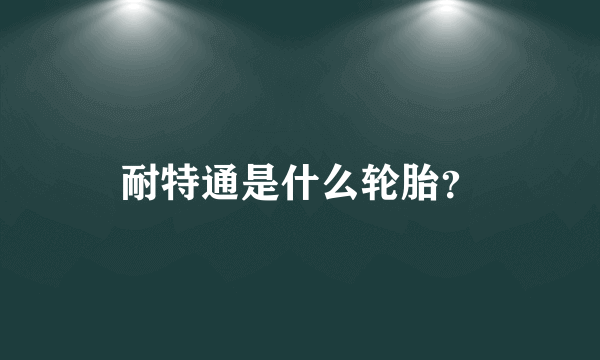 耐特通是什么轮胎?